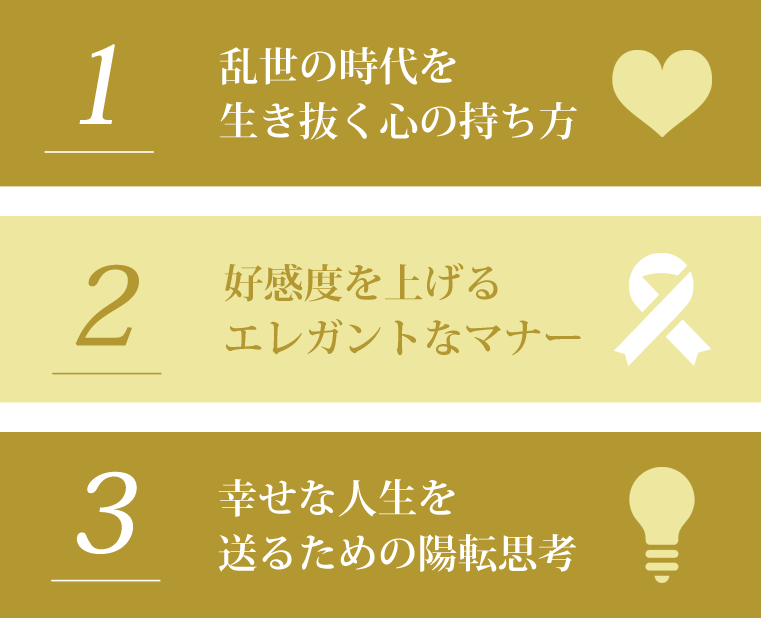 1

乱世の時代を
生き抜く心の持ち方

2

好感度を上げる
エレガントなマナー

3

幸せな人生を
送るための陽転思考